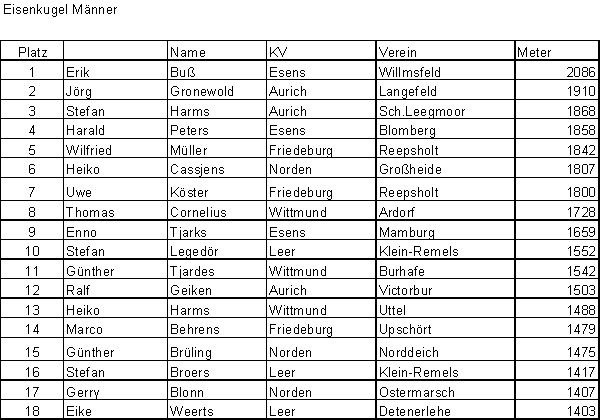 Eisenkugel Männer

| Platz | | Name | KV | Verein | Meter |
|---|---|---|---|---|---|
| 1 | Erik | Buß | Esens | Willmsfeld | 2086 |
| 2 | Jörg | Gronewold | Aurich | Langefeld | 1910 |
| 3 | Stefan | Harms | Aurich | Sch.Leegmoor | 1868 |
| 4 | Harald | Peters | Esens | Blomberg | 1858 |
| 5 | Wilfried | Müller | Friedeburg | Reepsholt | 1842 |
| 6 | Heiko | Cassjens | Norden | Großheide | 1807 |
| 7 | Uwe | Köster | Friedeburg | Reepsholt | 1800 |
| 8 | Thomas | Cornelius | Wittmund | Ardorf | 1728 |
| 9 | Enno | Tjarks | Esens | Mamburg | 1659 |
| 10 | Stefan | Legedör | Leer | Klein-Remels | 1552 |
| 11 | Günther | Tjardes | Wittmund | Burhafe | 1542 |
| 12 | Ralf | Geiken | Aurich | Victorbur | 1503 |
| 13 | Heiko | Harms | Wittmund | Uttel | 1488 |
| 14 | Marco | Behrens | Friedeburg | Upschört | 1479 |
| 15 | Günther | Brüling | Norden | Norddeich | 1475 |
| 16 | Stefan | Broers | Leer | Klein-Remels | 1417 |
| 17 | Gerry | Blonn | Norden | Ostermarsch | 1407 |
| 18 | Eike | Weerts | Leer | Detenerlehe | 1403 |